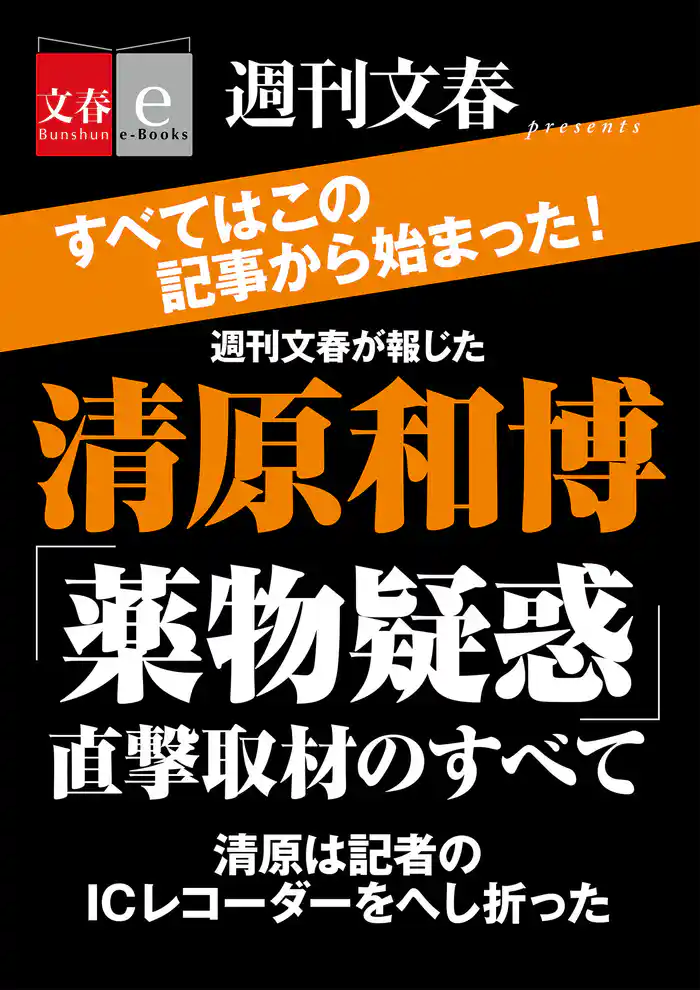 文春
Bunshun
e
e-Books

週刊文春
presents

すべてはこの
記事から始まった！

週刊文春が報じた

清原和博
「薬物疑惑」
直撃取材のすべて

清原は記者の
ICレコーダーをへし折った